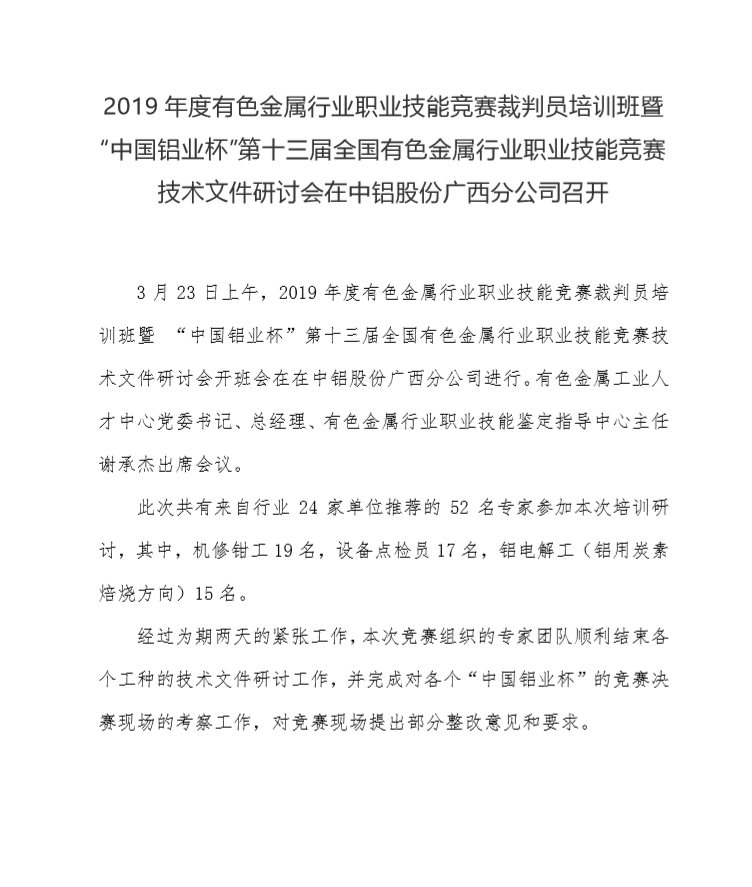 2019 年度有色金属行业职业技能竞赛裁判员培训班暨“中国铝业杯”第十三届全国有色金属行业职业技能竞赛技术文件研讨会在中铝股份广西分公司召开

3 月 23 日上午，2019 年度有色金属行业职业技能竞赛裁判员培训班暨 “中国铝业杯”第十三届全国有色金属行业职业技能竞赛技术文件研讨会开班会在在中铝股份广西分公司进行。有色金属工业人才中心党委书记、总经理、有色金属行业职业技能鉴定指导中心主任谢承杰出席会议。

此次共有来自行业 24 家单位推荐的 52 名专家参加本次培训研讨，其中，机修钳工 19 名，设备点检员 17 名，铝电解工（铝用炭素焙烧方向）15 名。

经过为期两天的紧张工作，本次竞赛组织的专家团队顺利结束各个工种的技术文件研讨工作，并完成对各个“中国铝业杯”的竞赛决赛现场的考察工作，对竞赛现场提出部分整改意见和要求。